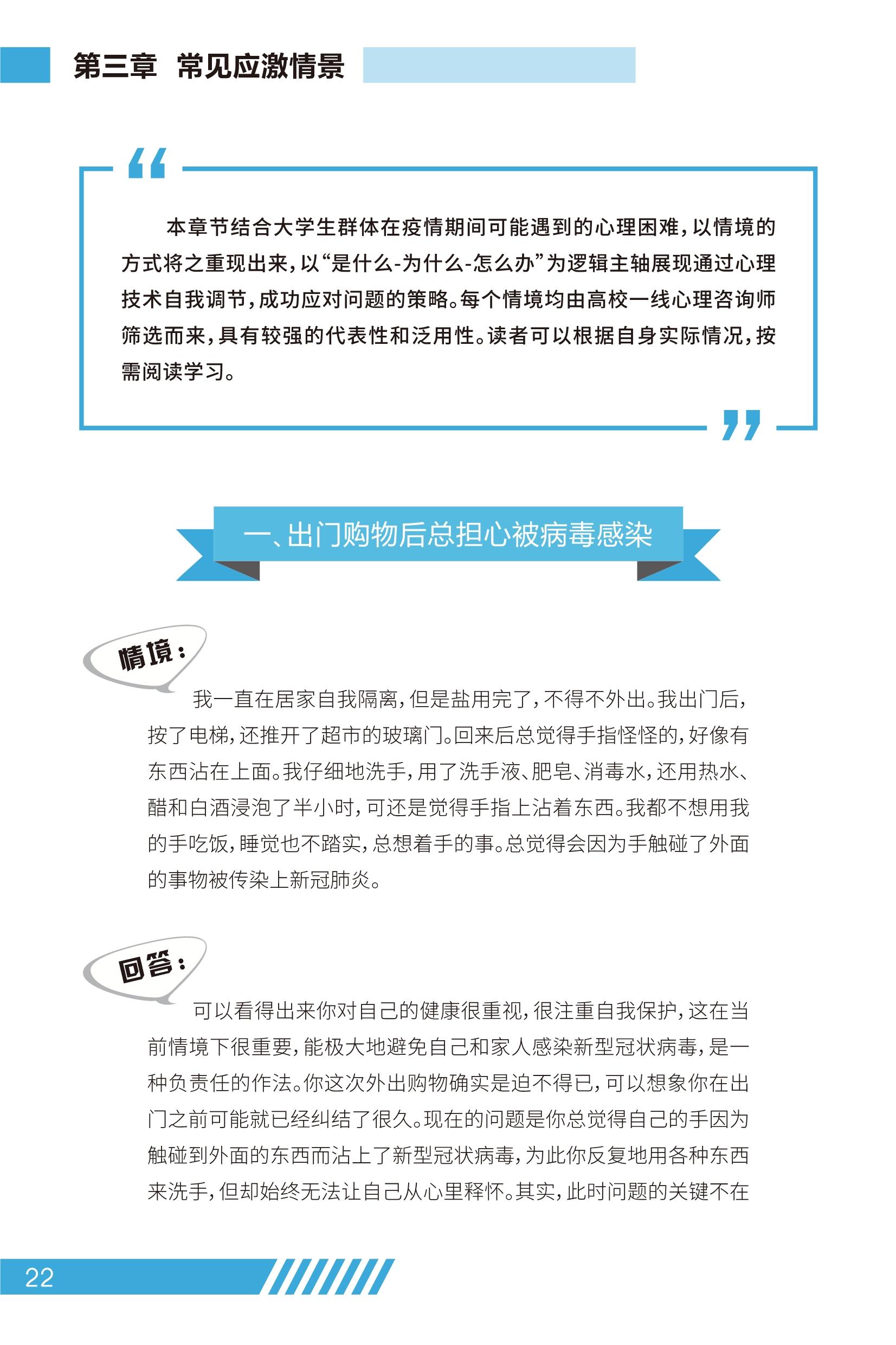 第三章 常见应激情景

本章节结合大学生群体在疫情期间可能遇到的心理困难，以情境的方式将之重现出来，以“是什么-为什么-怎么办”为逻辑主轴展现通过心理技术自我调节，成功应对问题的策略。每个情境均由高校一线心理咨询师筛选而来，具有较强的代表性和泛用性。读者可以根据自身实际情况，按需阅读学习。

一、出门购物后总担心被病毒感染

情境：

我一直在居家自我隔离，但是盐用完了，不得不外出。我出门后，按了电梯，还推开了超市的玻璃门。回来后总觉得手指怪怪的，好像有东西沾在上面。我仔细地洗手，用了洗手液、肥皂、消毒水，还用热水、醋和白酒浸泡了半小时，可还是觉得手指上沾着东西。我都不想用我的手吃饭，睡觉也不踏实，总想着手的事。总觉得会因为手触碰了外面的事物被传染上新冠肺炎。

回答：

可以看得出来你对自己的健康很重视，很注重自我保护，这在当前情境下很重要，能极大地避免自己和家人感染新型冠状病毒，是一种负责任的作法。你这次外出购物确实是迫不得已，可以想象你在出门之前可能就已经纠结了很久。现在的问题是你总觉得自己的手因为触碰到外面的东西而沾上了新型冠状病毒，为此你反复地用各种东西来洗手，但却始终无法让自己从心里释怀。其实，此时问题的关键不在

22